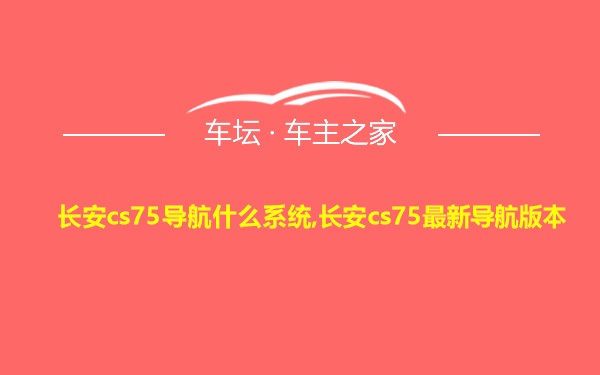 车坛 · 车主之家

长安cs75导航什么系统,长安cs75最新导航版本